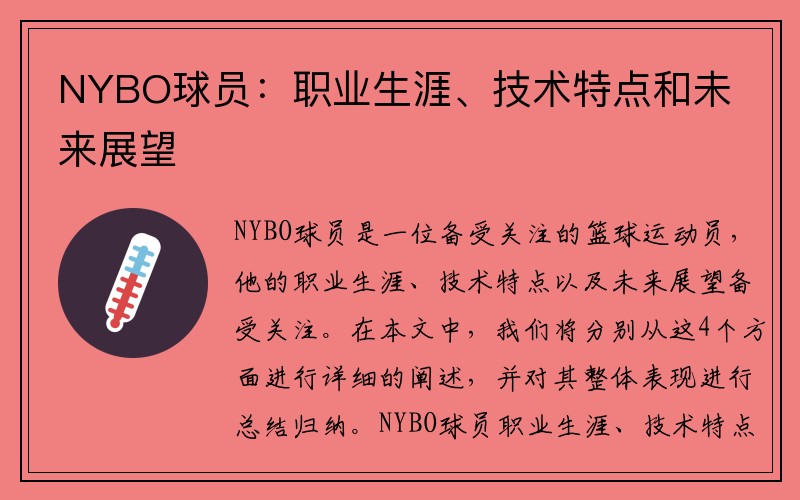 NYBO球员：职业生涯、技术特点和未来展望

NYBO球员是一位备受关注的篮球运动员，他的职业生涯、技术特点以及未来展望备受关注。在本文中，我们将分别从这4个方面进行详细的阐述，并对其整体表现进行总结归纳。NYBO球员职业生涯、技术特点